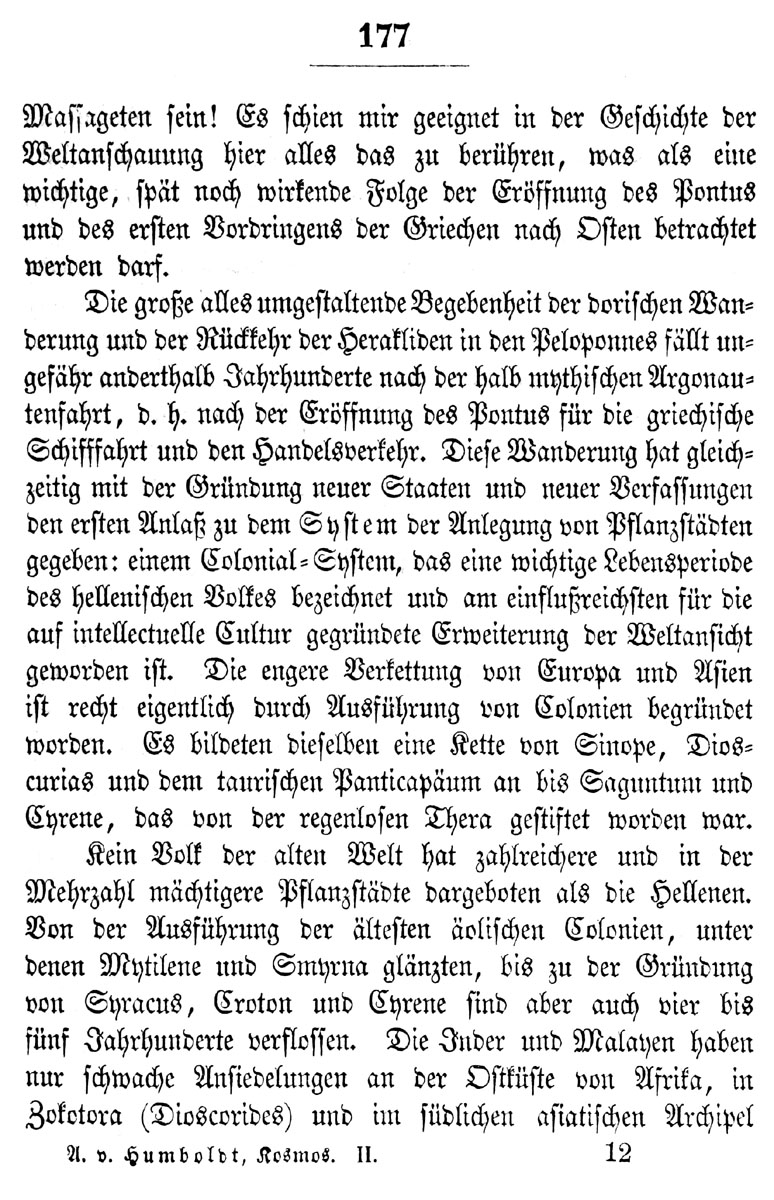 177

Massageten sein! Es schien mir geeignet in der Geschichte der Weltanschauung hier alles das zu berühren, was als eine wichtige, spät noch wirkende Folge der Eröffnung des Pontus und des ersten Vordringens der Griechen nach Osten betrachtet werden darf.

Die große alles umgestaltende Begebenheit der dorischen Wanderung und der Rückkehr der Herakliden in den Peloponnes fällt ungefähr anderthalb Jahrhunderte nach der halb mythischen Argonautenfahrt, d. h. nach der Eröffnung des Pontus für die griechische Schifffahrt und den Handelsverkehr. Diese Wanderung hat gleichzeitig mit der Gründung neuer Staaten und neuer Verfassungen den ersten Anlaß zu dem System der Anlegung von Pflanzstädten gegeben: einem Colonial-System, das eine wichtige Lebensperiode des hellenischen Volkes bezeichnet und am einflußreichsten für die auf intellectuelle Cultur gegründete Erweiterung der Weltansicht geworden ist. Die engere Verkettung von Europa und Asien ist recht eigentlich durch Ausführung von Colonien begründet worden. Es bildeten dieselben eine Kette von Sinope, Dioscurias und dem taurischen Panticapäum an bis Saguntum und Cyrene, das von der regenlosen Thera gestiftet worden war.

Kein Volk der alten Welt hat zahlreichere und in der Mehrzahl mächtigere Pflanzstädte dargeboten als die Hellenen. Von der Ausführung der ältesten äolischen Colonien, unter denen Mytilene und Smyrna glänzten, bis zu der Gründung von Syracus, Croton und Cyrene sind aber auch vier bis fünf Jahrhunderte verflossen. Die Inder und Malayen haben nur schwache Ansiedelungen an der Ostküste von Afrika, in Zokotora (Dioscorides) und im südlichen asiatischen Archipel

A. v. Humboldt, Kosmos. II. 12